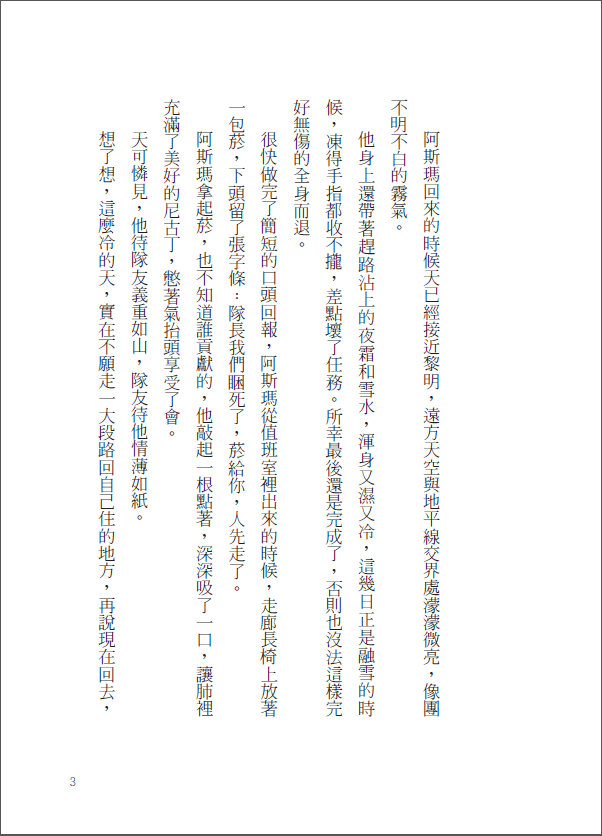 阿斯瑪回來的時候天已經接近黎明，遠方天空與地平線交界處濛濛微亮，像團不明不白的霧氣。

他身上還帶著趕路沾上的夜霜和雪水，渾身又濕又冷，這幾日正是融雪的時候，凍得手指都收不攏，差點壞了任務。所幸最後還是完成了，否則也沒法這樣完好無傷的全身而退。

很快做完了簡短的口頭回報，阿斯瑪從值班室裡出來的時候，走廊長椅上放著一包菸，下頭留了張字條：隊長我們睏死了，菸給你，人先走了。

阿斯瑪拿起菸，也不知道誰貢獻的，他敲起一根點著，深深吸了一口，讓肺裡充滿了美好的尼古丁，憋著氣抬頭享受了會。

天可憐見，他待隊友義重如山，隊友待他情薄如紙。

想了想，這麼冷的天，實在不願走一大段路回自己住的地方，再說現在回去，

3